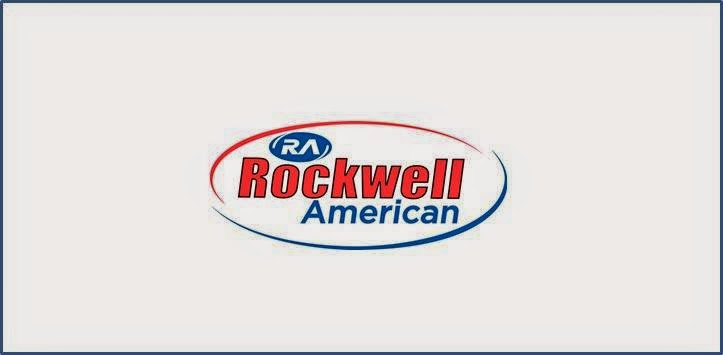 RA
Rockwell
American